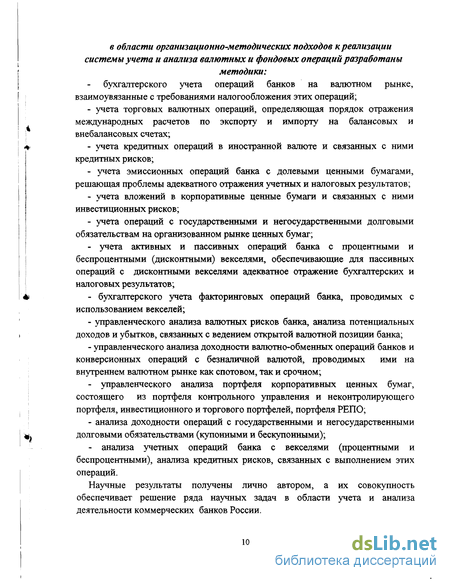 в области организационно-методических подходов к реализации системы учета и анализа валютных и фондовых операций разработаны методики:

- бухгалтерского учета операций банков на валютном рынке, взаимоувязанные с требованиями налогообложения этих операций;

- учета торговых валютных операций, определяющая порядок отражения международных расчетов по экспорту и импорту на балансовых и внебалансовых счетах;

- учета кредитных операций в иностранной валюте и связанных с ними кредитных рисков;

- учета эмиссионных операций банка с долевыми ценными бумагами, решающая проблемы адекватного отражения учетных и налоговых результатов;

- учета вложений в корпоративные ценные бумаги и связанных с ними инвестиционных рисков;

- учета операций с государственными и негосударственными долговыми обязательствам на организованном рынке ценных бумаг;

- учета активных и пассивных операций банка с процентными и беспроцентными (дисконтными) векселями, обеспечивающие для пассивных операций с дисконтными векселями адекватное отражение бухгалтерских и налоговых результатов;

- бухгалтерского учета факторинговых операций банка, проводимых с использованием векселей;

- управленческого анализа валютных рисков банка, анализа потенциальных доходов и убытков, связанных с ведением открытой валютной позиции банка;

- управленческого анализа доходности валютно-обменных операций банков и конверсионных операций с безналичной валютой, проводимых ими на внутреннем валютном рынке как спотовом, так и срочном;

- управленческого анализа портфеля корпоративных ценных бумаг, состоящего из портфеля контрольного управления и неконтролирующего портфеля, инвестиционного и торгового портфелей, портфеля РЕПО;

- анализа доходности операций с государственными и негосударственными долговыми обязательствами (купонными и бескупонными);

- анализа учетных операций банка с векселями (процентными и беспроцентными), анализа кредитных рисков, связанных с выполнением этих операций.

Научные результаты получены лично автором, а их совокупность обеспечивает решение ряда научных задач в области учета и анализа деятельности коммерческих банков России.

10

dsLib.net
библиотека диссертаций